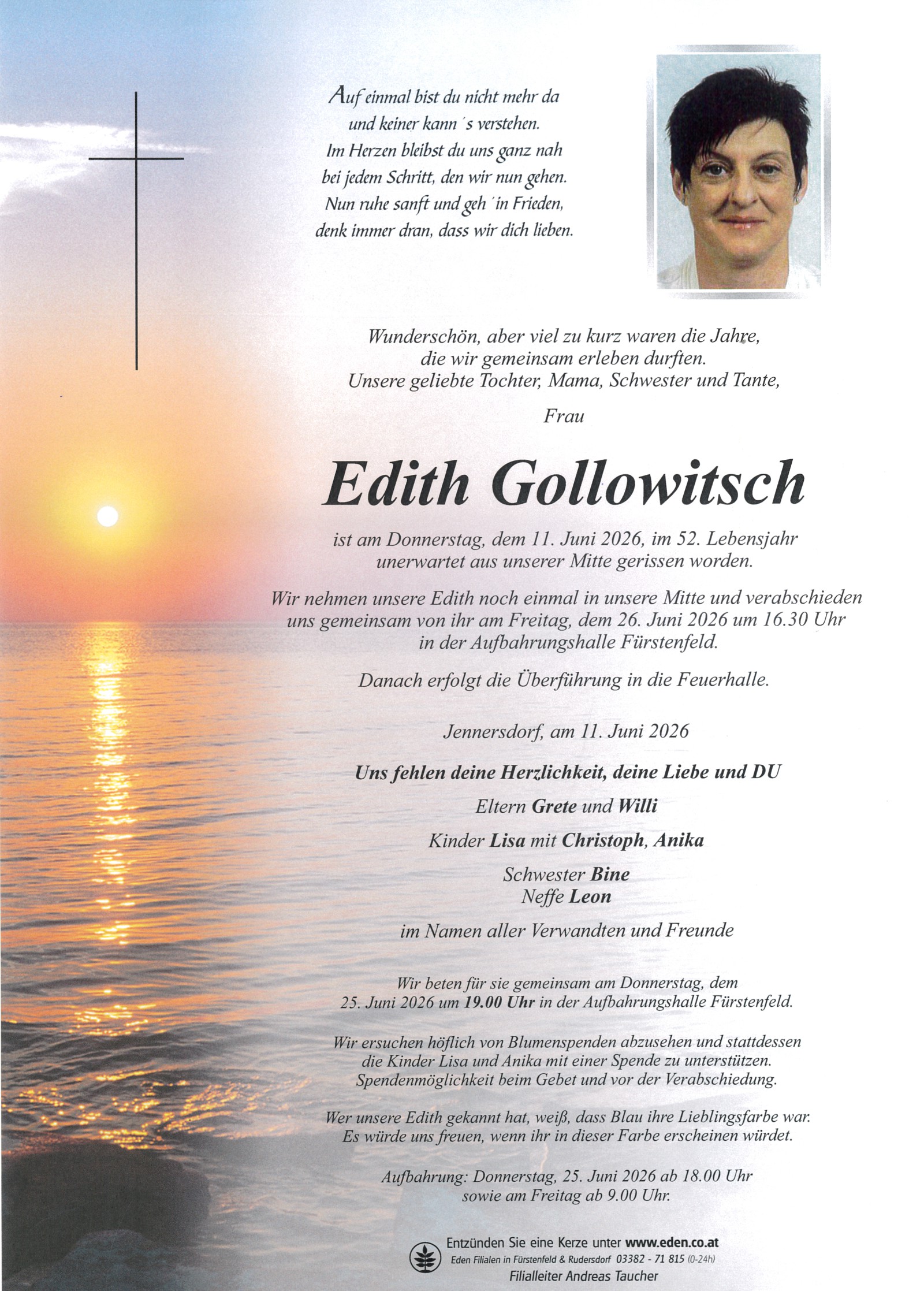 Auf einmal bist du nicht mehr da
und keiner kann´s verstehen.
Im Herzen bleibst du uns ganz nah
bei jedem Schritt, den wir nun gehen.
Nun ruhe sanft und geh´in Frieden,
denk immer dran, dass wir dich lieben.

Wunderschön, aber viel zu kurz waren die Jahre,
die wir gemeinsam erleben durften.
Unsere geliebte Tochter, Mama, Schwester und Tante,

Frau

Edith Gollowitsch

ist am Donnerstag, dem 11. Juni 2026, im 52. Lebensjahr
unerwartet aus unserer Mitte gerissen worden.

Wir nehmen unsere Edith noch einmal in unsere Mitte und verabschieden
uns gemeinsam von ihr am Freitag, dem 26. Juni 2026 um 16.30 Uhr
in der Aufbahrungshalle Fürstenfeld.

Danach erfolgt die Überführung in die Feuerhalle.

Jennersdorf, am 11. Juni 2026

Uns fehlen deine Herzlichkeit, deine Liebe und DU

Eltern Grete und Willi

Kinder Lisa mit Christoph, Anika

Schwester Bine
Neffe Leon

im Namen aller Verwandten und Freunde

Wir beten für sie gemeinsam am Donnerstag, dem
25. Juni 2026 um 19.00 Uhr in der Aufbahrungshalle Fürstenfeld.

Wir ersuchen höflich von Blumenspenden abzusehen und stattdessen
die Kinder Lisa und Anika mit einer Spende zu unterstützen.
Spendenmöglichkeit beim Gebet und vor der Verabschiedung.

Wer unsere Edith gekannt hat, weiß, dass Blau ihre Lieblingsfarbe war.
Es würde uns freuen, wenn ihr in dieser Farbe erscheinen würdet.

Aufbahrung: Donnerstag, 25. Juni 2026 ab 18.00 Uhr
sowie am Freitag ab 9.00 Uhr.

Entzünden Sie eine Kerze unter www.eden.co.at
Eden Filialen in Fürstenfeld & Rudersdorf 03382 - 71 815 (0-24h)
Filialleiter Andreas Taucher